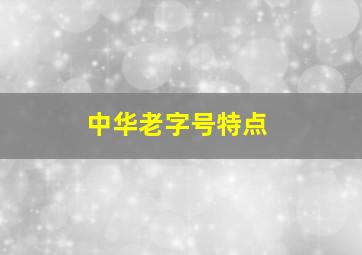 中华老字号特点